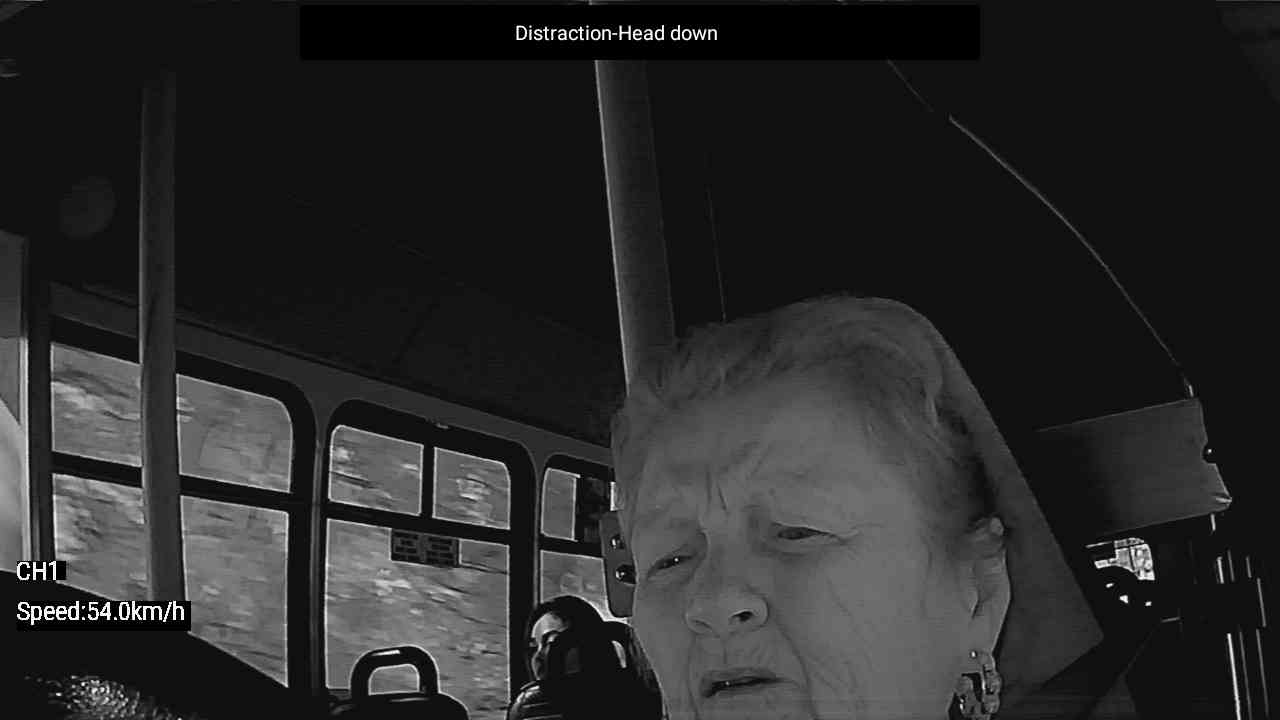 Distraction-Head down

CH1

Speed:54.0km/h